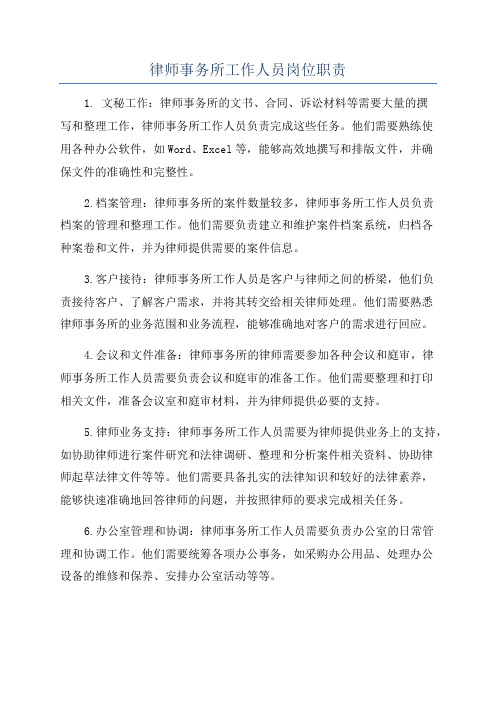 律师事务所工作人员岗位职责

1. 文秘工作：律师事务所的文书、合同、诉讼材料等需要大量的撰写和整理工作，律师事务所工作人员负责完成这些任务。他们需要熟练使用各种办公软件，如Word、Excel等，能够高效地撰写和排版文件，并确保文件的准确性和完整性。

2.档案管理：律师事务所的案件数量较多，律师事务所工作人员负责档案的管理和整理工作。他们需要负责建立和维护案件档案系统，归档各种案卷和文件，并为律师提供需要的案件信息。

3.客户接待：律师事务所工作人员是客户与律师之间的桥梁，他们负责接待客户、了解客户需求，并将其转交给相关律师处理。他们需要熟悉律师事务所的业务范围和业务流程，能够准确地对客户的需求进行回应。

4.会议和文件准备：律师事务所的律师需要参加各种会议和庭审，律师事务所工作人员需要负责会议和庭审的准备工作。他们需要整理和打印相关文件，准备会议室和庭审材料，并为律师提供必要的支持。

5.律师业务支持：律师事务所工作人员需要为律师提供业务上的支持，如协助律师进行案件研究和法律调研、整理和分析案件相关资料、协助律师起草法律文件等等。他们需要具备扎实的法律知识和较好的法律素养，能够快速准确地回答律师的问题，并按照律师的要求完成相关任务。

6.办公室管理和协调：律师事务所工作人员需要负责办公室的日常管理和协调工作。他们需要统筹各项办公事务，如采购办公用品、处理办公设备的维修和保养、安排办公室活动等等。